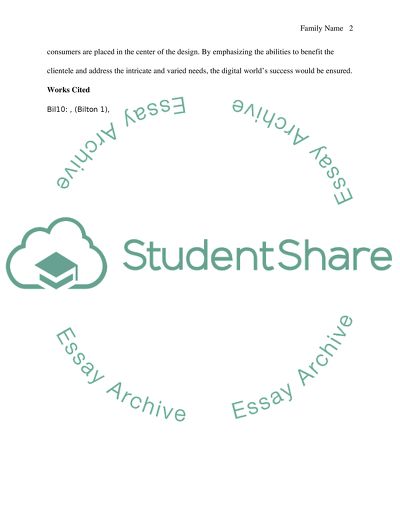 Family Name 2

consumers are placed in the center of the design. By emphasizing the abilities to benefit the clientele and address the intricate and varied needs, the digital world's success would be ensured.

**Works Cited**

Bil10: , (Bilton 1),

Essay Archive

Essay Archive

StudentShare

Essay Archive

Essay Archive